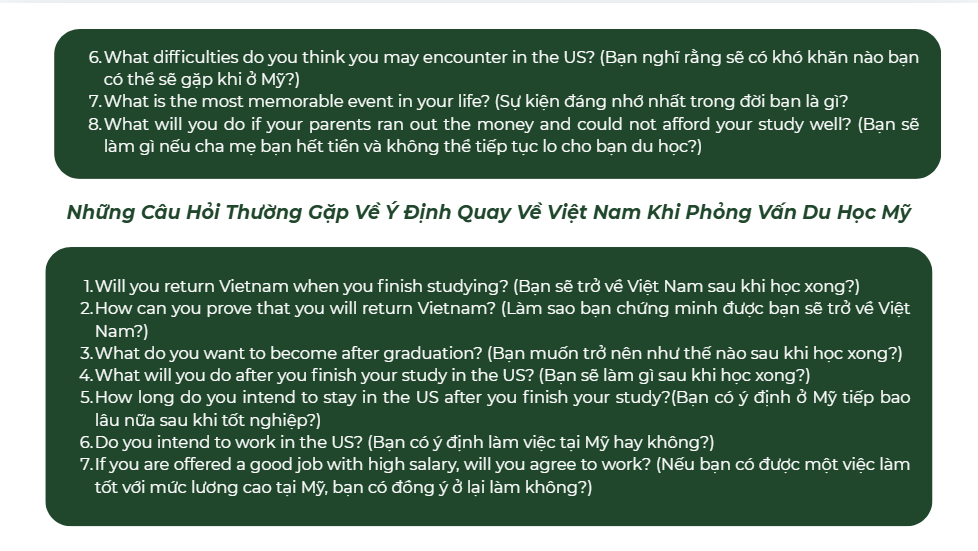 6. What difficulties do you think you may encounter in the US? (Bạn nghĩ rằng sẽ có khó khăn nào bạn có thể sẽ gặp khi ở Mỹ?)
7. What is the most memorable event in your life? (Sự kiện đáng nhớ nhất trong đời bạn là gì?
8. What will you do if your parents ran out the money and could not afford your study well? (Bạn sẽ làm gì nếu cha mẹ bạn hết tiền và không thể tiếp tục lo cho bạn du học?)

Những Câu Hỏi Thường Gặp Về Ý Định Quay Về Việt Nam Khi Phỏng Vấn Du Học Mỹ

1. Will you return Vietnam when you finish studying? (Bạn sẽ trở về Việt Nam sau khi học xong?)
2. How can you prove that you will return Vietnam? (Làm sao bạn chứng minh được bạn sẽ trở về Việt Nam?)
3. What do you want to become after graduation? (Bạn muốn trở nên như thế nào sau khi học xong?)
4. What will you do after you finish your study in the US? (Bạn sẽ làm gì sau khi học xong?)
5. How long do you intend to stay in the US after you finish your study?(Bạn có ý định ở Mỹ tiếp bao lâu nữa sau khi tốt nghiệp?)
6. Do you intend to work in the US? (Bạn có ý định làm việc tại Mỹ hay không?)
7. If you are offered a good job with high salary, will you agree to work? (Nếu bạn có được một việc làm tốt với mức lương cao tại Mỹ, bạn có đồng ý ở lại làm không?)